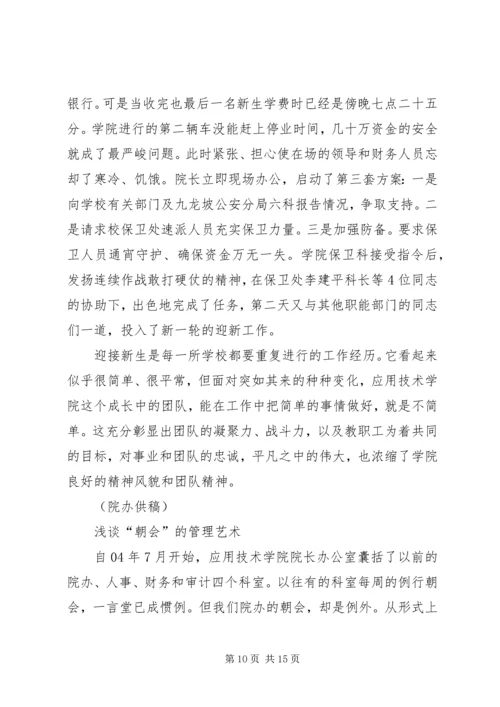 银行。可是当收完也最后一名新生学费时已经是傍晚七点二十五分。学院进行的第二辆车没能赶上停业时间，几十万资金的安全就成了最严峻问题。此时紧张、担心使在场的领导和财务人员忘却了寒冷、饥饿。院长立即现场办公，启动了第三套方案：一是向学校有关部门及九龙坡公安分局六科报告情况，争取支持。二是请求校保卫处速派人员充实保卫力量。三是加强防备。要求保卫人员通宵守护、确保资金万无一失。学院保卫科接受指令后，发扬连续作战敢打硬仗的精神，在保卫处李建平科长等4位同志的协助下，出色地完成了任务，第二天又与其他职能部门的同志们一道，投入了新一轮的迎新工作。

迎接新生是每一所学校都要重复进行的工作经历。它看起来似乎很简单、很平常，但面对突如其来的种种变化，应用技术学院这个成长中的团队，能在工作中把简单的事情做好，就是不简单。这充分彰显出团队的凝聚力、战斗力，以及教职工为着共同的目标，对事业和团队的忠诚，平凡之中的伟大，也浓缩了学院良好的精神风貌和团队精神。

（院办供稿）

浅谈“朝会”的管理艺术

自04年7月开始，应用技术学院院长办公室囊括了以前的院办、人事、财务和审计四个科室。以往有的科室每周的例行朝会，一言堂已成惯例。但我们院办的朝会，却是例外。从形式上

第10页 共15页